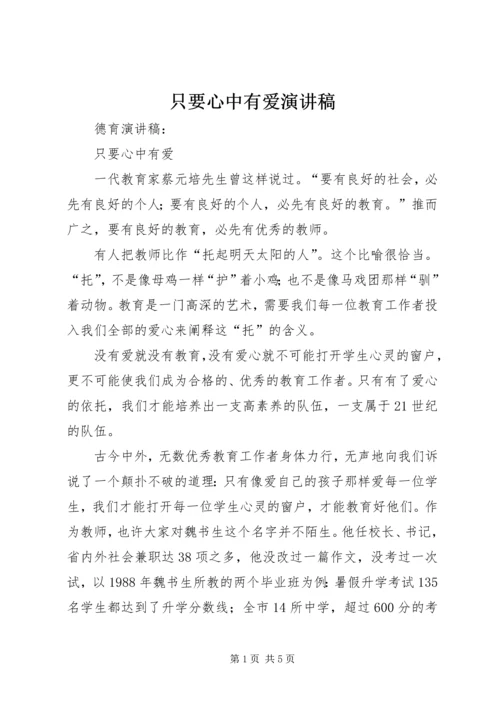 只要心中有爱演讲稿

德育演讲稿：

只要心中有爱

一代教育家蔡元培先生曾这样说过。“要有良好的社会，必先有良好的个人；要有良好的个人，必先有良好的教育。”推而广之，要有良好的教育，必先有优秀的教师。

有人把教师比作“托起明天太阳的人”。这个比喻很恰当。“托”，不是像母鸡一样“护”着小鸡；也不是像马戏团那样“驯”着动物。教育是一门高深的艺术，需要我们每一位教育工作者投入我们全部的爱心来阐释这“托”的含义。

没有爱就没有教育，没有爱心就不可能打开学生心灵的窗户，更不可能使我们成为合格的、优秀的教育工作者。只有有了爱心的依托，我们才能培养出一支高素养的队伍，一支属于21世纪的队伍。

古今中外，无数优秀教育工作者身体力行，无声地向我们诉说了一个颠扑不破的道理：只有像爱自己的孩子那样爱每一位学生，我们才能打开每一位学生心灵的窗户，才能教育好他们。作为教师，也许大家对魏书生这个名字并不陌生。他任校长、书记，省内外社会兼职达38项之多，他没改过一篇作文，没考过一次试，以1988年魏书生所教的两个毕业班为例：暑假升学考试135名学生都达到了升学分数线；全市14所中学，超过600分的考

第1页 共5页